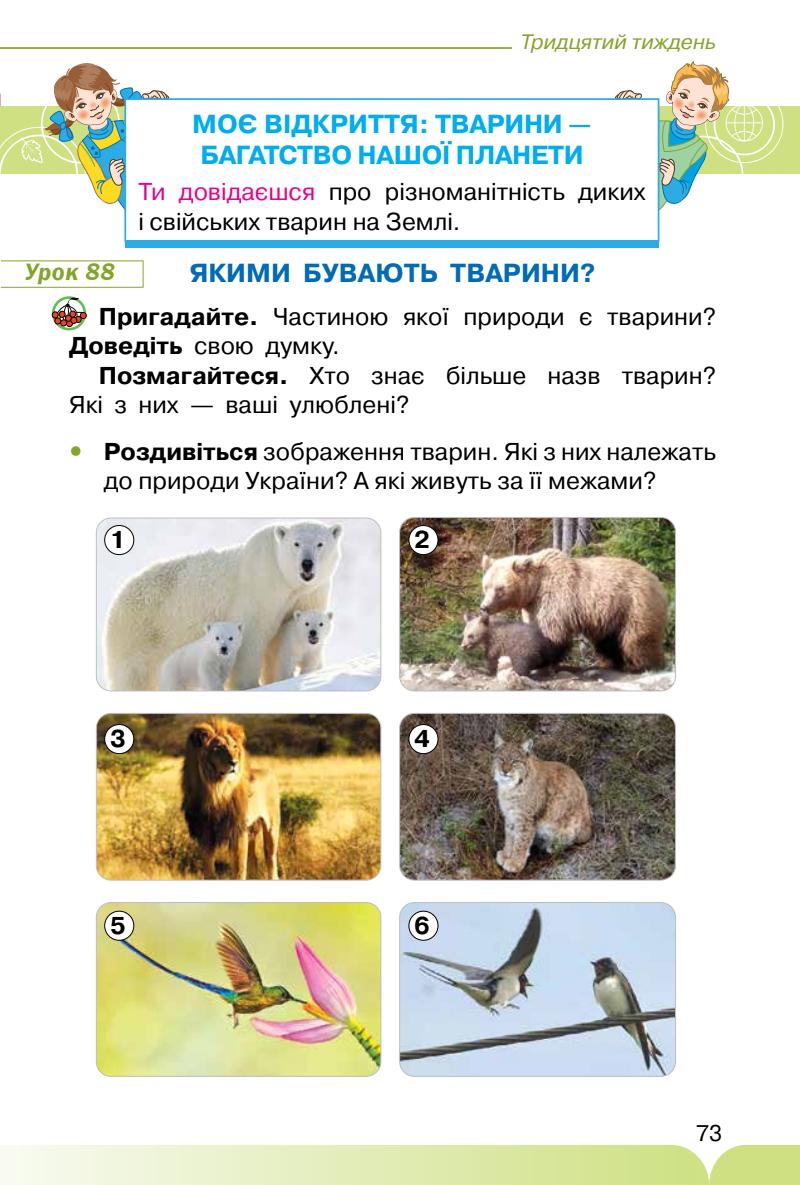 Тридцятий тиждень

МОЄ ВІДКРИТТЯ: ТВАРИНИ — БАГАТСТВО НАШОЇ ПЛАНЕТИ

Ти довідаєшся про різноманітність диких і свійських тварин на Землі.

Урок 88

ЯКИМИ БУВАЮТЬ ТВАРИНИ?

Пригадайте. Частиною якої природи є тварини? Доведіть свою думку.

Позмагайтеся. Хто знає більше назв тварин? Які з них — ваші улюблені?

• Роздивіться зображення тварин. Які з них належать до природи України? А які живуть за її межами?

1

2

3

4

5

6

73